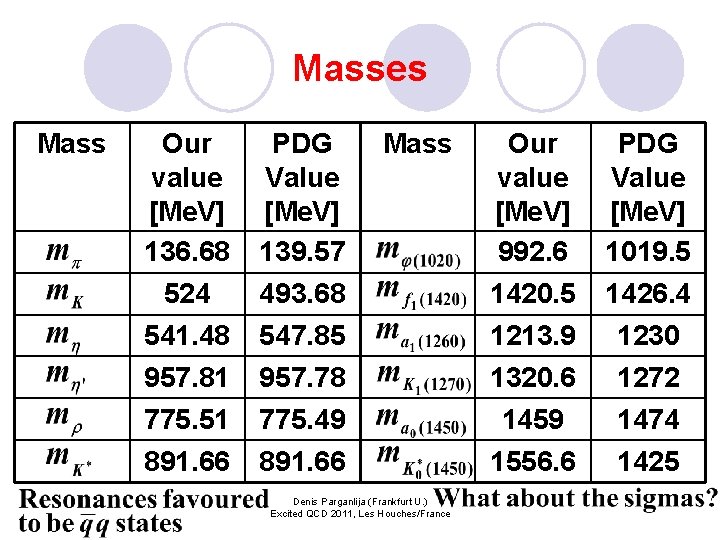 Masses

| Mass | Our value [MeV] | PDG Value [MeV] | Mass | Our value [MeV] | PDG Value [MeV] |
|---|---|---|---|---|---|
| $m_{\pi}$ | 136.68 | 139.57 | $m_{\varphi(1020)}$ | 992.6 | 1019.5 |
| $m_{K}$ | 524 | 493.68 | $m_{f_1(1420)}$ | 1420.5 | 1426.4 |
| $m_{\eta}$ | 541.48 | 547.85 | $m_{a_1(1260)}$ | 1213.9 | 1230 |
| $m_{\eta'}$ | 957.81 | 957.78 | $m_{K_1(1270)}$ | 1320.6 | 1272 |
| $m_{\rho}$ | 775.51 | 775.49 | $m_{a_0(1450)}$ | 1459 | 1474 |
| $m_{K^*}$ | 891.66 | 891.66 | $m_{K_0^*(1450)}$ | 1556.6 | 1425 |

Resonances favoured to be $\bar{q}q$ states

Denis Parganlija (Frankfurt U.)
Excited QCD 2011, Les Houches/France

What about the sigmas?